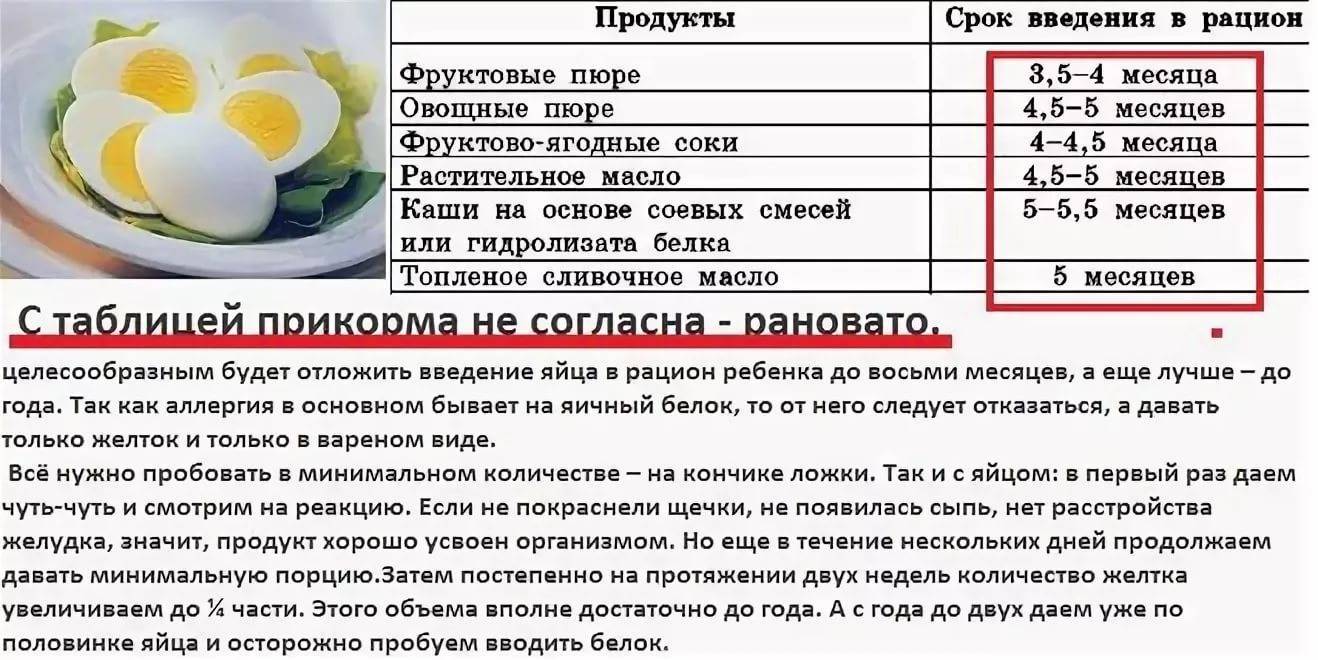 | Продукты | Срок введения в рацион |
|---|---|
| Фруктовые пюре | 3,5–4 месяца |
| Овощные пюре | 4,5–5 месяцев |
| Фруктово-ягодные соки | 4–4,5 месяца |
| Растительное масло | 4,5–5 месяцев |
| Каши на основе соевых смесей или гидролизата белка | 5–5,5 месяцев |
| Топленое сливочное масло | 5 месяцев |

С таблицей прикорма не согласна - рановато.

целесообразным будет отложить введение яйца в рацион ребенка до восьми месяцев, а еще лучше – до года. Так как аллергия в основном бывает на яичный белок, то от него следует отказаться, а давать только желток и только в вареном виде.

Всё нужно пробовать в минимальном количестве – на кончике ложки. Так и с яйцом: в первый раз даем чуть-чуть и смотрим на реакцию. Если не покраснели щечки, не появилась сыпь, нет расстройства желудка, значит, продукт хорошо усвоен организмом. Но еще в течение нескольких дней продолжаем давать минимальную порцию.Затем постепенно на протяжении двух недель количество желтка увеличиваем до ¼ части. Этого объема вполне достаточно до года. А с года до двух даем уже по половинке яйца и осторожно пробуем вводить белок.